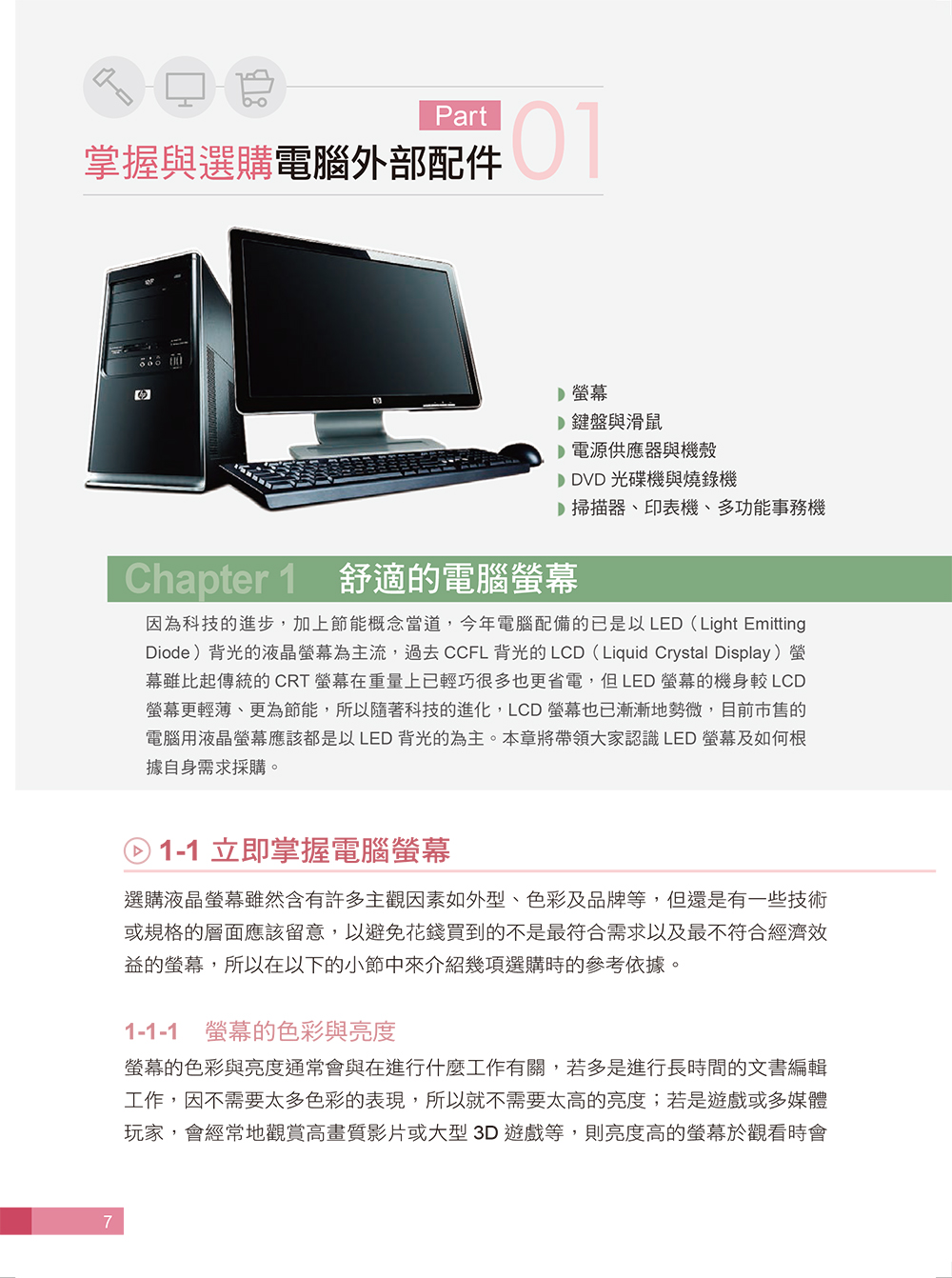 Part 01

掌握與選購電腦外部配件

螢幕
鍵盤與滑鼠
電源供應器與機殼
DVD 光碟機與燒錄機
掃描器、印表機、多功能事務機

Chapter 1 舒適的電腦螢幕

因為科技的進步，加上節能概念當道，今年電腦配備的已是以 LED（Light Emitting Diode）背光的液晶螢幕為主流，過去 CCFL 背光的 LCD（Liquid Crystal Display）螢幕雖比起傳統的 CRT 螢幕在重量上已輕巧很多也更省電，但 LED 螢幕的機身較 LCD 螢幕更輕薄、更為節能，所以隨著科技的進化，LCD 螢幕也已漸漸地勢微，目前市售的電腦用液晶螢幕應該都是以 LED 背光的為主。本章將帶領大家認識 LED 螢幕及如何根據自身需求採購。

1-1 立即掌握電腦螢幕

選購液晶螢幕雖然含有許多主觀因素如外型、色彩及品牌等，但還是有一些技術或規格的層面應該留意，以避免花錢買到的不是最符合需求以及最不符合經濟效益的螢幕，所以在以下的小節中來介紹幾項選購時的參考依據。

1-1-1 螢幕的色彩與亮度

螢幕的色彩與亮度通常會與在進行什麼工作有關，若多是進行長時間的文書編輯工作，因不需要太多色彩的表現，所以就不需要太高的亮度；若是遊戲或多媒體玩家，會經常地觀賞高畫質影片或大型 3D 遊戲等，則亮度高的螢幕於觀看時會

7